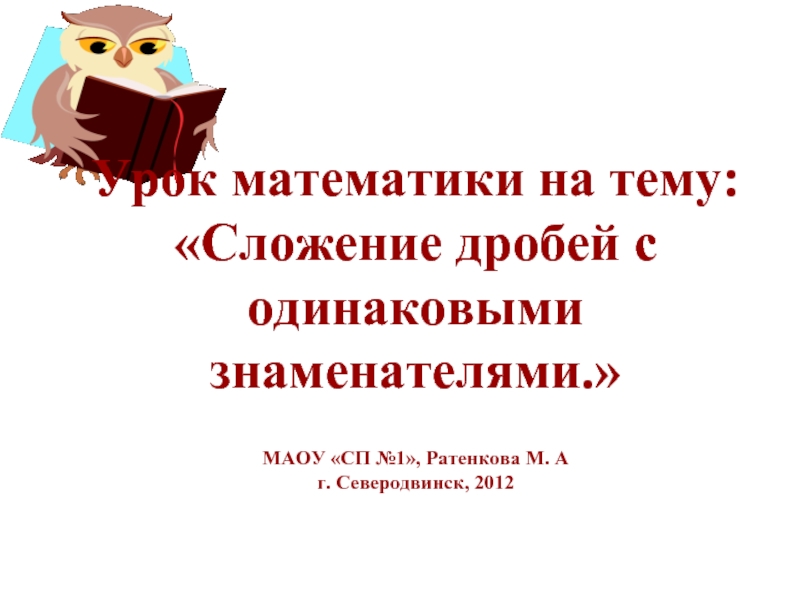 Урок математики на тему: «Сложение дробей с одинаковыми знаменателями.»

МАОУ «СП №1», Ратенкова М. А
г. Северодвинск, 2012